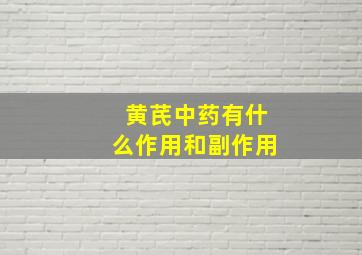 黄芪中药有什么作用和副作用